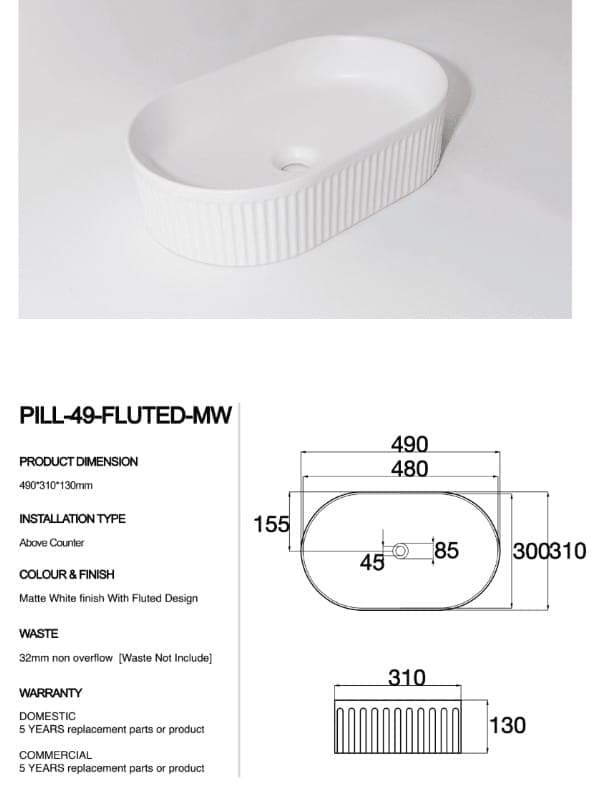 PILL-49-FLUTED-MW

PRODUCT DIMENSION

490*310*130mm

INSTALLATION TYPE

Above Counter

COLOUR & FINISH

Matte White finish With Fluted Design

WASTE

32mm non overflow [Waste Not Include]

WARRANTY

DOMESTIC
5 YEARS replacement parts or product

COMMERCIAL
5 YEARS replacement parts or product

490
480
155
45
85
300
310

310
130